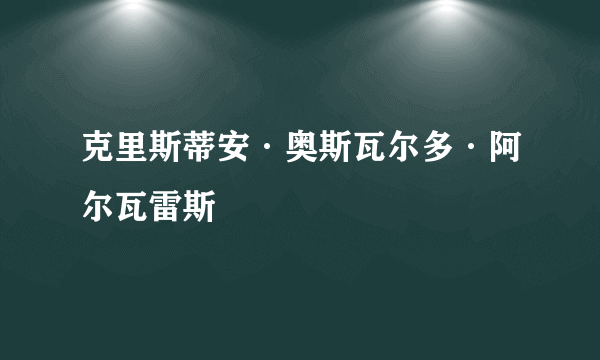 克里斯蒂安·奥斯瓦尔多·阿尔瓦雷斯